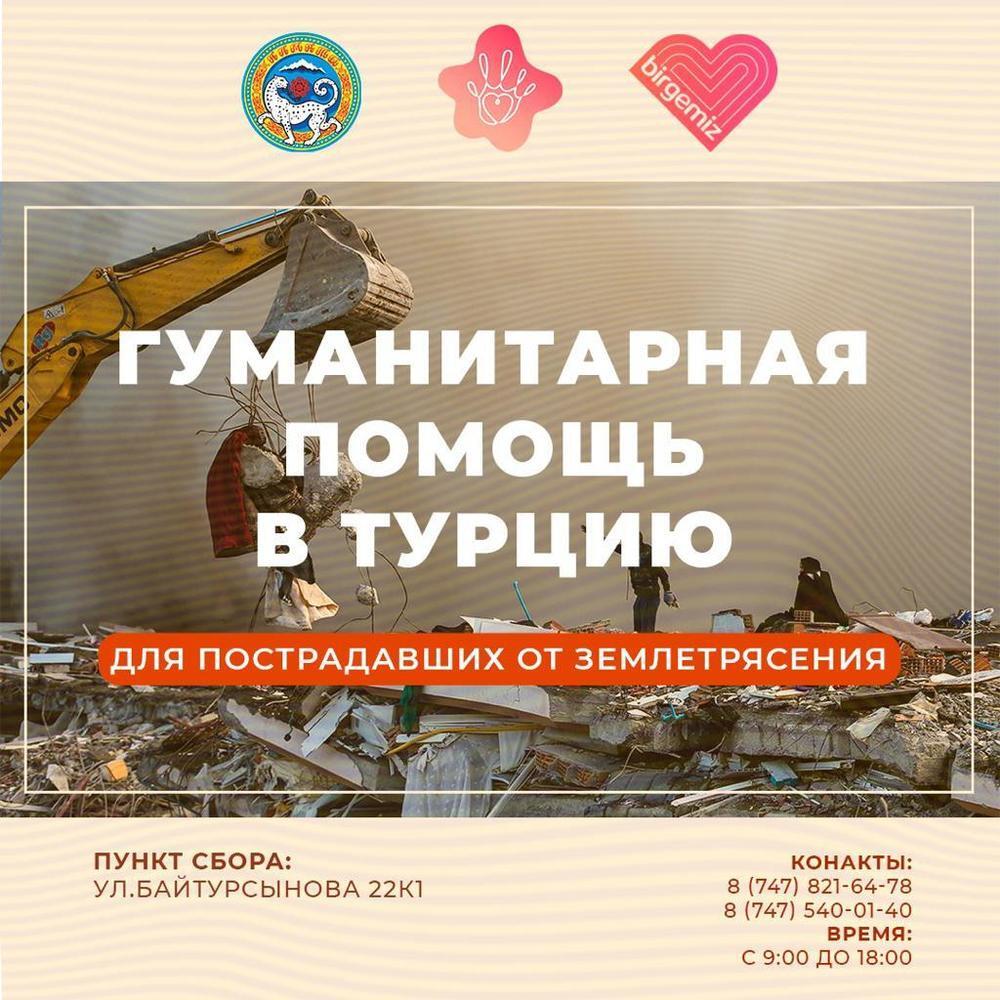 birgemiz

ГУМАНИТАРНАЯ ПОМОЩЬ В ТУРЦИЮ

ДЛЯ ПОСТРАДАВШИХ ОТ ЗЕМЛЕТРЯСЕНИЯ

ПУНКТ СБОРА:
УЛ.БАЙТУРСЫНОВА 22К1

КОНАКТЫ:
8 (747) 821-64-78
8 (747) 540-01-40
ВРЕМЯ:
С 9:00 ДО 18:00